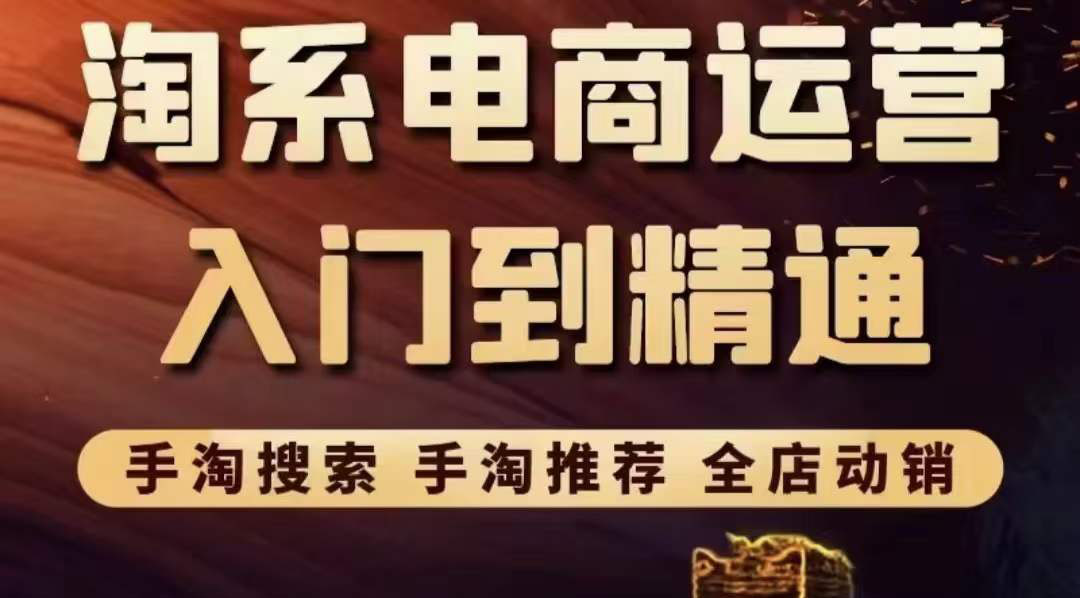 淘系电商运营
入门到精通

手淘搜索 手淘推荐 全店动销